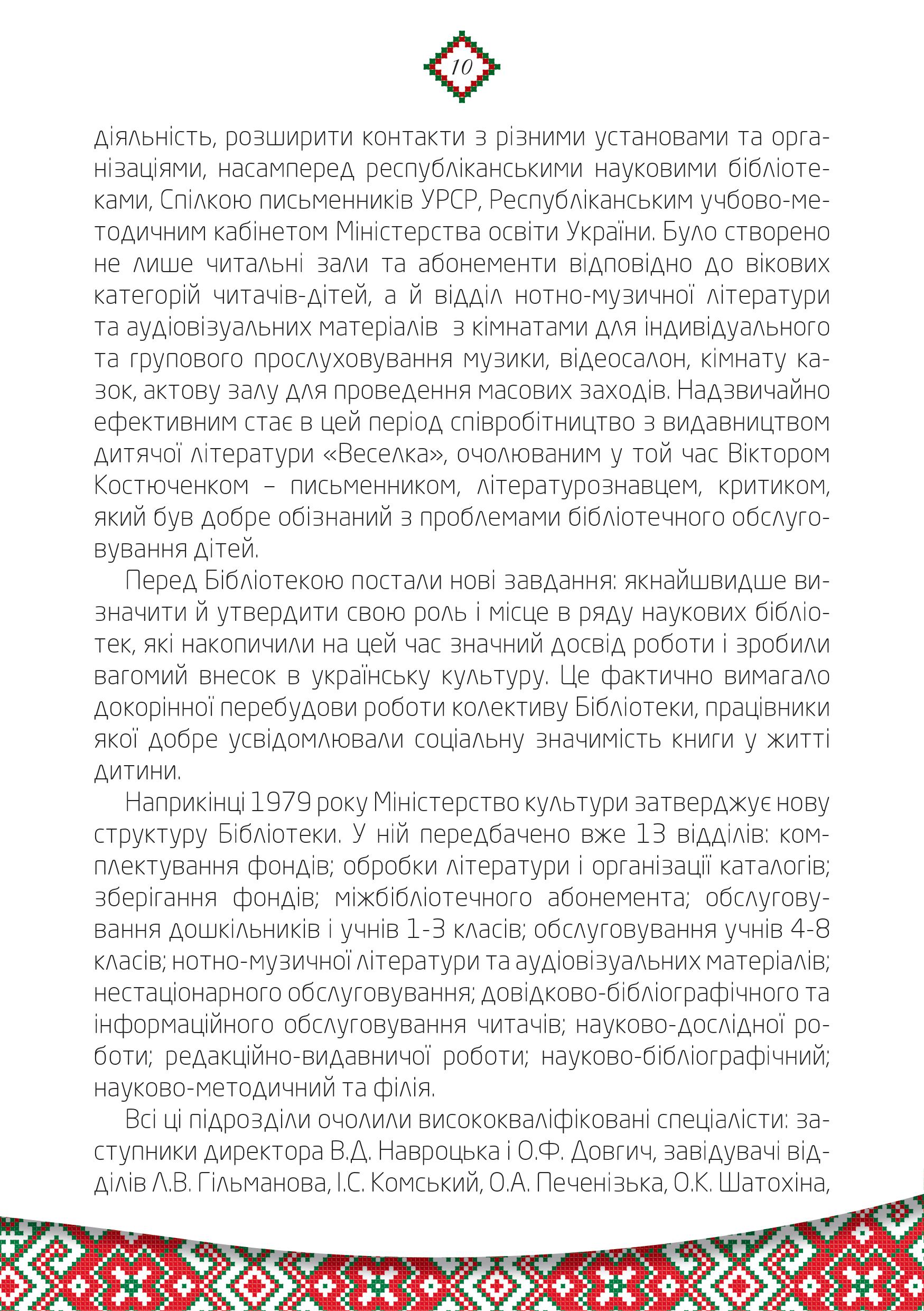 10

діяльність, розширити контакти з різними установами та організаціями, насамперед республіканськими науковими бібліотеками, Спілкою письменників УРСР, Республіканським учбово-методичним кабінетом Міністерства освіти України. Було створено не лише читальні зали та абонементи відповідно до вікових категорій читачів-дітей, а й відділ нотно-музичної літератури та аудіовізуальних матеріалів з кімнатами для індивідуального та групового прослуховування музики, відеосалон, кімнату казок, актову залу для проведення масових заходів. Надзвичайно ефективним стає в цей період співробітництво з видавництвом дитячої літератури «Веселка», очолюваним у той час Віктором Костюченком – письменником, літературознавцем, критиком, який був добре обізнаний з проблемами бібліотечного обслуговування дітей.

Перед Бібліотекою постали нові завдання: якнайшвидше визначити й утвердити свою роль і місце в ряду наукових бібліотек, які накопичили на цей час значний досвід роботи і зробили вагомий внесок в українську культуру. Це фактично вимагало докорінної перебудови роботи колективу Бібліотеки, працівники якої добре усвідомлювали соціальну значимість книги у житті дитини.

Наприкінці 1979 року Міністерство культури затверджує нову структуру Бібліотеки. У ній передбачено вже 13 відділів: комплектування фондів; обробки літератури і організації каталогів; зберігання фондів; міжбібліотечного абонемента; обслуговування дошкільників і учнів 1-3 класів; обслуговування учнів 4-8 класів; нотно-музичної літератури та аудіовізуальних матеріалів; нестаціонарного обслуговування; довідково-бібліографічного та інформаційного обслуговування читачів; науково-дослідної роботи; редакційно-видавничої роботи; науково-бібліографічний; науково-методичний та філія.

Всі ці підрозділи очолили висококваліфіковані спеціалісти: заступники директора В.Д. Навроцька і О.Ф. Довгич, завідувачі відділів Л.В. Гільманова, І.С. Комський, О.А. Печенізька, О.К. Шатохіна,